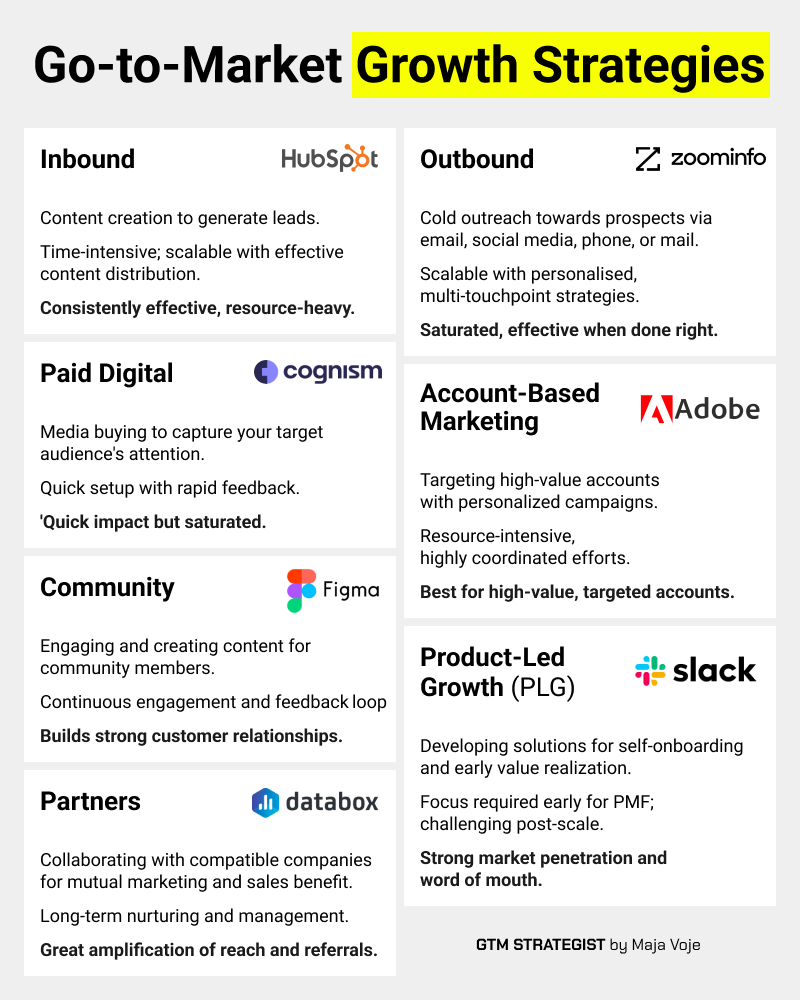 Go-to-Market Growth Strategies

Inbound
HubSpot

Content creation to generate leads.

Time-intensive; scalable with effective content distribution.

Consistently effective, resource-heavy.

Paid Digital
cognism

Media buying to capture your target audience's attention.

Quick setup with rapid feedback.

'Quick impact but saturated.

Community
Figma

Engaging and creating content for community members.

Continuous engagement and feedback loop

Builds strong customer relationships.

Partners
databox

Collaborating with compatible companies for mutual marketing and sales benefit.

Long-term nurturing and management.

Great amplification of reach and referrals.

Outbound
zoominfo

Cold outreach towards prospects via email, social media, phone, or mail.

Scalable with personalised, multi-touchpoint strategies.

Saturated, effective when done right.

Account-Based Marketing
Adobe

Targeting high-value accounts with personalized campaigns.

Resource-intensive, highly coordinated efforts.

Best for high-value, targeted accounts.

Product-Led Growth (PLG)
slack

Developing solutions for self-onboarding and early value realization.

Focus required early for PMF; challenging post-scale.

Strong market penetration and word of mouth.

GTM STRATEGIST by Maja Voje